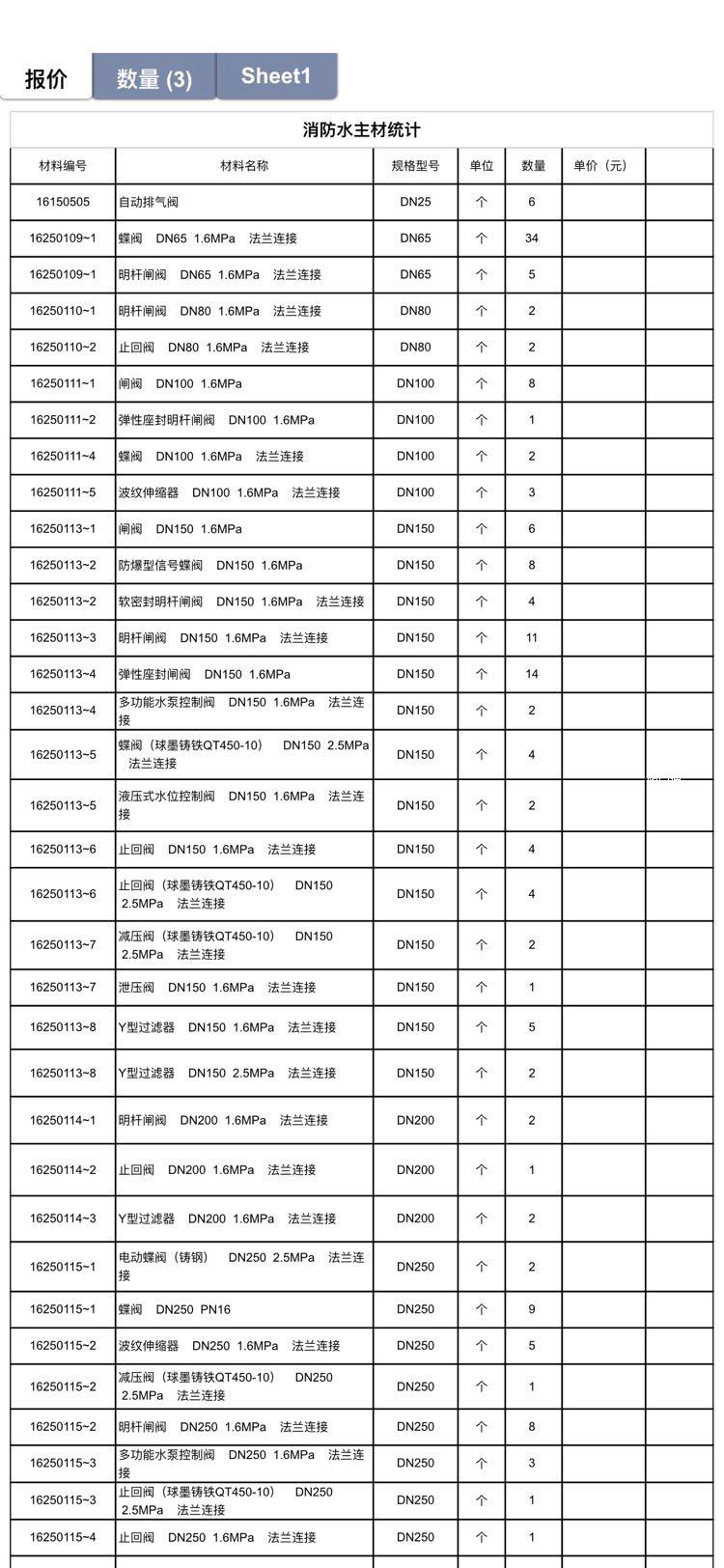 报价　数量 (3)　Sheet1

消防水主材统计

| 材料编号 | 材料名称 | 规格型号 | 单位 | 数量 | 单价（元） | |
|---|---|---|---|---|---|---|
| 16150505 | 自动排气阀 | DN25 | 个 | 6 | | |
| 16250109~1 | 蝶阀　DN65 1.6MPa　法兰连接 | DN65 | 个 | 34 | | |
| 16250109~1 | 明杆闸阀　DN65 1.6MPa　法兰连接 | DN65 | 个 | 5 | | |
| 16250110~1 | 明杆闸阀　DN80 1.6MPa　法兰连接 | DN80 | 个 | 2 | | |
| 16250110~2 | 止回阀　DN80 1.6MPa　法兰连接 | DN80 | 个 | 2 | | |
| 16250111~1 | 闸阀　DN100 1.6MPa | DN100 | 个 | 8 | | |
| 16250111~2 | 弹性座封明杆闸阀　DN100 1.6MPa | DN100 | 个 | 1 | | |
| 16250111~4 | 蝶阀　DN100 1.6MPa　法兰连接 | DN100 | 个 | 2 | | |
| 16250111~5 | 波纹伸缩器　DN100 1.6MPa　法兰连接 | DN100 | 个 | 3 | | |
| 16250113~1 | 闸阀　DN150 1.6MPa | DN150 | 个 | 6 | | |
| 16250113~2 | 防爆型信号蝶阀　DN150 1.6MPa | DN150 | 个 | 8 | | |
| 16250113~2 | 软密封明杆闸阀　DN150 1.6MPa　法兰连接 | DN150 | 个 | 4 | | |
| 16250113~3 | 明杆闸阀　DN150 1.6MPa　法兰连接 | DN150 | 个 | 11 | | |
| 16250113~4 | 弹性座封闸阀　DN150 1.6MPa | DN150 | 个 | 14 | | |
| 16250113~4 | 多功能水泵控制阀　DN150 1.6MPa　法兰连接 | DN150 | 个 | 2 | | |
| 16250113~5 | 蝶阀（球墨铸铁QT450-10）　DN150 2.5MPa　法兰连接 | DN150 | 个 | 4 | | |
| 16250113~5 | 液压式水位控制阀　DN150 1.6MPa　法兰连接 | DN150 | 个 | 2 | | |
| 16250113~6 | 止回阀　DN150 1.6MPa　法兰连接 | DN150 | 个 | 4 | | |
| 16250113~6 | 止回阀（球墨铸铁QT450-10）　DN150 2.5MPa　法兰连接 | DN150 | 个 | 4 | | |
| 16250113~7 | 减压阀（球墨铸铁QT450-10）　DN150 2.5MPa　法兰连接 | DN150 | 个 | 2 | | |
| 16250113~7 | 泄压阀　DN150 1.6MPa　法兰连接 | DN150 | 个 | 1 | | |
| 16250113~8 | Y型过滤器　DN150 1.6MPa　法兰连接 | DN150 | 个 | 5 | | |
| 16250113~8 | Y型过滤器　DN150 2.5MPa　法兰连接 | DN150 | 个 | 2 | | |
| 16250114~1 | 明杆闸阀　DN200 1.6MPa　法兰连接 | DN200 | 个 | 2 | | |
| 16250114~2 | 止回阀　DN200 1.6MPa　法兰连接 | DN200 | 个 | 1 | | |
| 16250114~3 | Y型过滤器　DN200 1.6MPa　法兰连接 | DN200 | 个 | 2 | | |
| 16250115~1 | 电动蝶阀（铸钢）　DN250 2.5MPa　法兰连接 | DN250 | 个 | 2 | | |
| 16250115~1 | 蝶阀　DN250 PN16 | DN250 | 个 | 9 | | |
| 16250115~2 | 波纹伸缩器　DN250 1.6MPa　法兰连接 | DN250 | 个 | 5 | | |
| 16250115~2 | 减压阀（球墨铸铁QT450-10）　DN250 2.5MPa　法兰连接 | DN250 | 个 | 1 | | |
| 16250115~2 | 明杆闸阀　DN250 1.6MPa　法兰连接 | DN250 | 个 | 8 | | |
| 16250115~3 | 多功能水泵控制阀　DN250 1.6MPa　法兰连接 | DN250 | 个 | 3 | | |
| 16250115~3 | 止回阀（球墨铸铁QT450-10）　DN250 2.5MPa　法兰连接 | DN250 | 个 | 1 | | |
| 16250115~4 | 止回阀　DN250 1.6MPa　法兰连接 | DN250 | 个 | 1 | | |